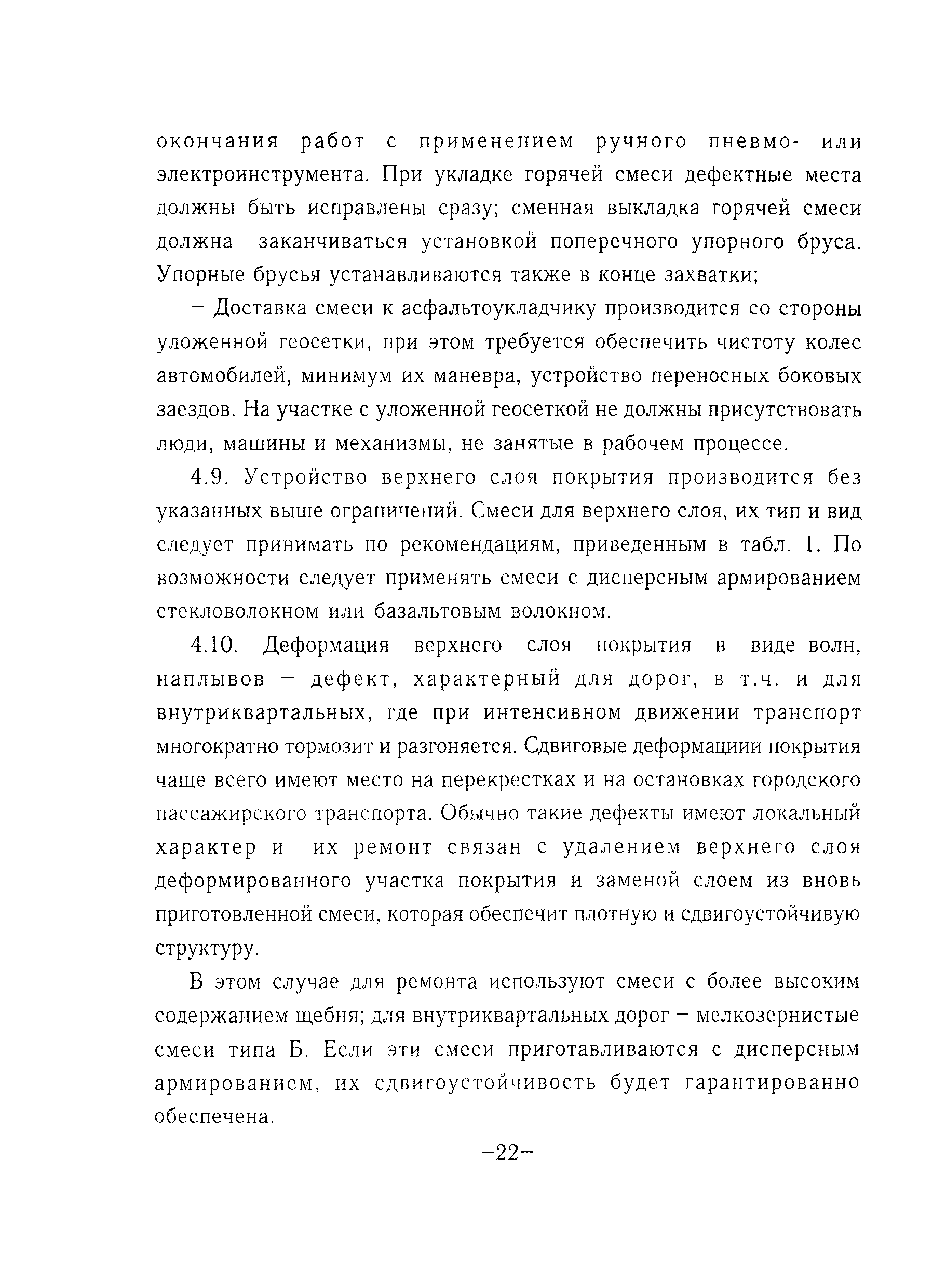 окончания работ с применением ручного пневмо- или электроинструмента. При укладке горячей смеси дефектные места должны быть исправлены сразу; сменная выкладка горячей смеси должна заканчиваться установкой поперечного упорного бруса. Упорные брусья устанавливаются также в конце захватки;

– Доставка смеси к асфальтоукладчику производится со стороны уложенной геосетки, при этом требуется обеспечить чистоту колес автомобилей, минимум их маневра, устройство переносных боковых заездов. На участке с уложенной геосеткой не должны присутствовать люди, машины и механизмы, не занятые в рабочем процессе.

4.9. Устройство верхнего слоя покрытия производится без указанных выше ограничений. Смеси для верхнего слоя, их тип и вид следует принимать по рекомендациям, приведенным в табл. 1. По возможности следует применять смеси с дисперсным армированием стекловолокном или базальтовым волокном.

4.10. Деформация верхнего слоя покрытия в виде волн, наплывов – дефект, характерный для дорог, в т.ч. и для внутриквартальных, где при интенсивном движении транспорт многократно тормозит и разгоняется. Сдвиговые деформациии покрытия чаще всего имеют место на перекрестках и на остановках городского пассажирского транспорта. Обычно такие дефекты имеют локальный характер и их ремонт связан с удалением верхнего слоя деформированного участка покрытия и заменой слоем из вновь приготовленной смеси, которая обеспечит плотную и сдвигоустойчивую структуру.

В этом случае для ремонта используют смеси с более высоким содержанием щебня; для внутриквартальных дорог – мелкозернистые смеси типа Б. Если эти смеси приготавливаются с дисперсным армированием, их сдвигоустойчивость будет гарантированно обеспечена.

–22–